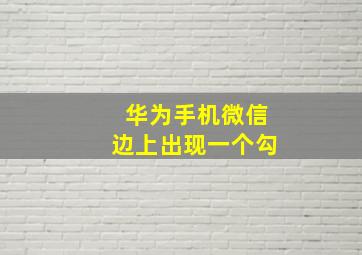 华为手机微信
边上出现一个勾